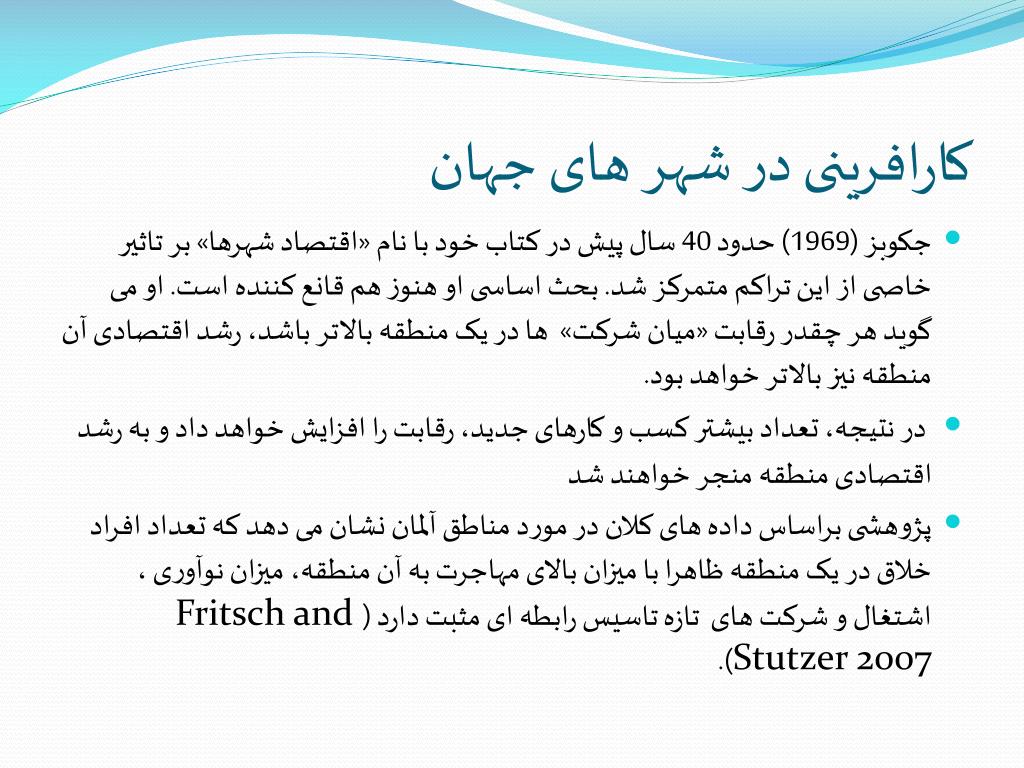 کارافرینی در شهر های جهان

جکوبز (1969) حدود 40 سال پیش در کتاب خود با نام «اقتصاد شهرها» بر تاثیر خاصی از این تراکم متمرکز شد. بحث اساسی او هنوز هم قانع کننده است. او می گوید هر چقدر رقابت «میان شرکت» ها در یک منطقه بالاتر باشد، رشد اقتصادی آن منطقه نیز بالاتر خواهد بود.

در نتیجه، تعداد بیشتر کسب و کارهای جدید، رقابت را افزایش خواهد داد و به رشد اقتصادی منطقه منجر خواهند شد

پژوهشی براساس داده های کلان در مورد مناطق آلمان نشان می دهد که تعداد افراد خلاق در یک منطقه ظاهرا با میزان بالای مهاجرت به آن منطقه، میزان نوآوری ، اشتغال و شرکت های تازه تاسیس رابطه ای مثبت دارد ( Fritsch and Stutzer 2007).